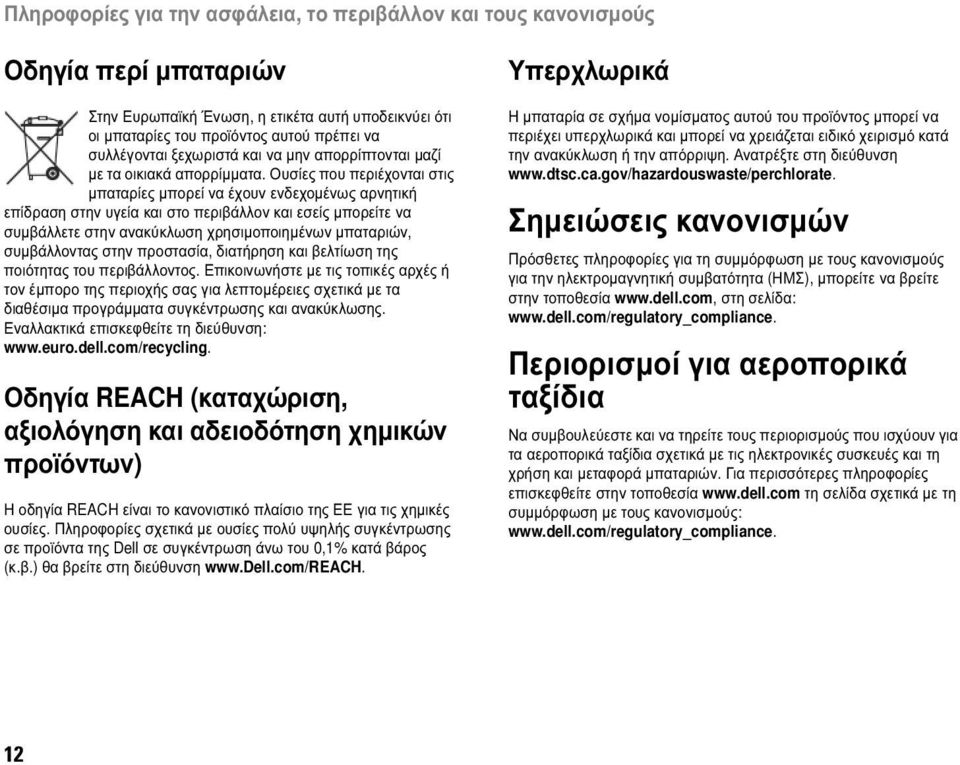 Πληροφορίες για την ασφάλεια, το περιβάλλον και τους κανονισμούς

Οδηγία περί μπαταριών

Στην Ευρωπαϊκή Ένωση, η ετικέτα αυτή υποδεικνύει ότι οι μπαταρίες του προϊόντος αυτού πρέπει να συλλέγονται ξεχωριστά και να μην απορρίπτονται μαζί με τα οικιακά απορρίμματα. Ουσίες που περιέχονται στις μπαταρίες μπορεί να έχουν ενδεχομένως αρνητική επίδραση στην υγεία και στο περιβάλλον και εσείς μπορείτε να συμβάλλετε στην ανακύκλωση χρησιμοποιημένων μπαταριών, συμβάλλοντας στην προστασία, διατήρηση και βελτίωση της ποιότητας του περιβάλλοντος. Επικοινωνήστε με τις τοπικές αρχές ή τον έμπορο της περιοχής σας για λεπτομέρειες σχετικά με τα διαθέσιμα προγράμματα συγκέντρωσης και ανακύκλωσης. Εναλλακτικά επισκεφθείτε τη διεύθυνση: www.euro.dell.com/recycling.

Οδηγία REACH (καταχώριση, αξιολόγηση και αδειοδότηση χημικών προϊόντων)

Η οδηγία REACH είναι το κανονιστικό πλαίσιο της ΕΕ για τις χημικές ουσίες. Πληροφορίες σχετικά με ουσίες πολύ υψηλής συγκέντρωσης σε προϊόντα της Dell σε συγκέντρωση άνω του 0,1% κατά βάρος (κ.β.) θα βρείτε στη διεύθυνση www.Dell.com/REACH.

Υπερχλωρικά

Η μπαταρία σε σχήμα νομίσματος αυτού του προϊόντος μπορεί να περιέχει υπερχλωρικά και μπορεί να χρειάζεται ειδικό χειρισμό κατά την ανακύκλωση ή την απόρριψη. Ανατρέξτε στη διεύθυνση www.dtsc.ca.gov/hazardouswaste/perchlorate.

Σημειώσεις κανονισμών

Πρόσθετες πληροφορίες για τη συμμόρφωση με τους κανονισμούς για την ηλεκτρομαγνητική συμβατότητα (ΗΜΣ), μπορείτε να βρείτε στην τοποθεσία www.dell.com, στη σελίδα: www.dell.com/regulatory_compliance.

Περιορισμοί για αεροπορικά ταξίδια

Να συμβουλεύεστε και να τηρείτε τους περιορισμούς που ισχύουν για τα αεροπορικά ταξίδια σχετικά με τις ηλεκτρονικές συσκευές και τη χρήση και μεταφορά μπαταριών. Για περισσότερες πληροφορίες επισκεφθείτε στην τοποθεσία www.dell.com τη σελίδα σχετικά με τη συμμόρφωση με τους κανονισμούς: www.dell.com/regulatory_compliance.

12